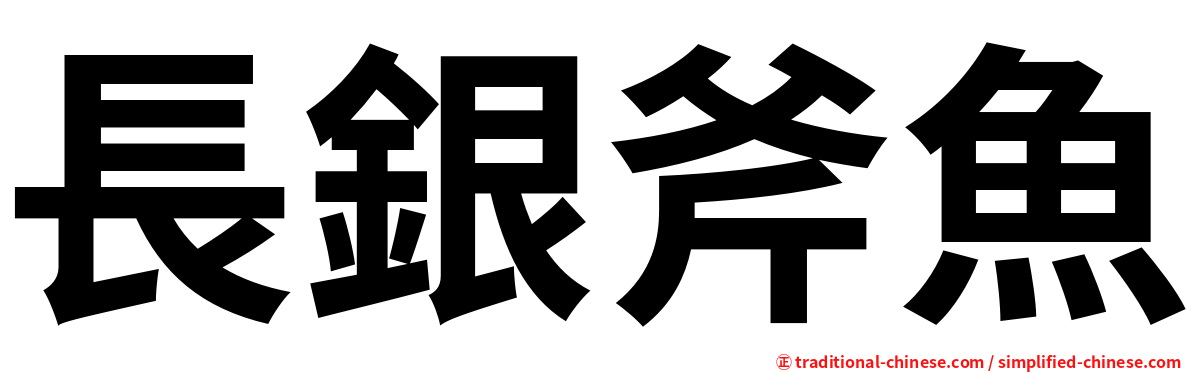 長銀斧魚

㊣ traditional-chinese.com / simplified-chinese.com